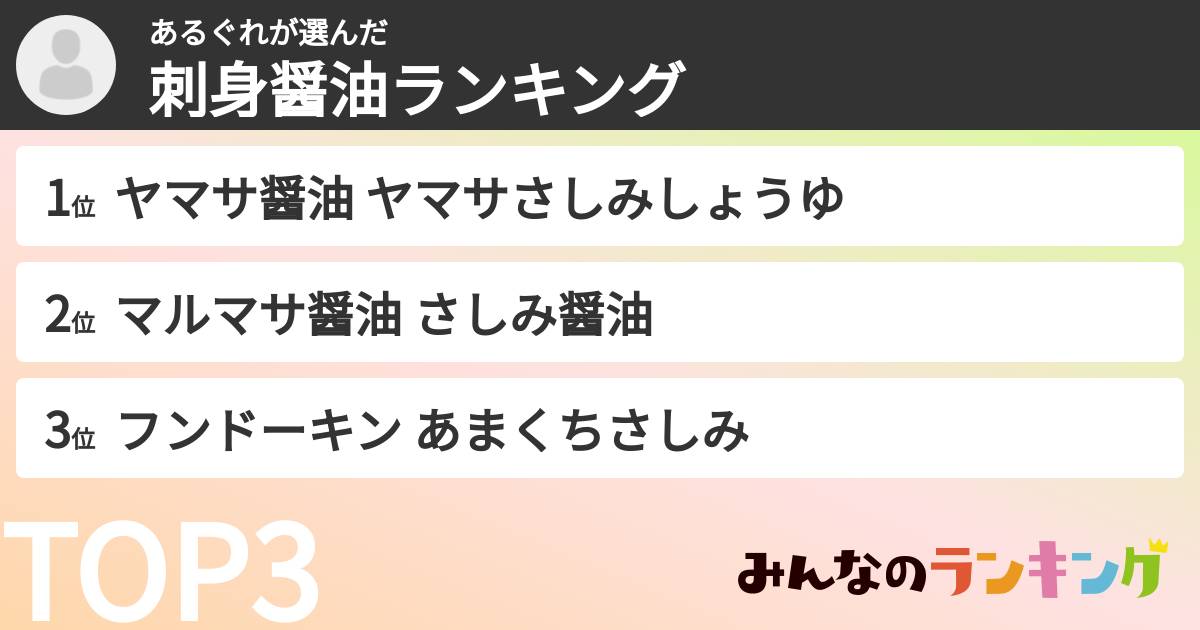 あるぐれが選んだ
刺身醤油ランキング

1位 ヤマサ醤油 ヤマサさしみしょうゆ

2位 マルマサ醤油 さしみ醤油

3位 フンドーキン あまくちさしみ

TOP3

みんなのランキング